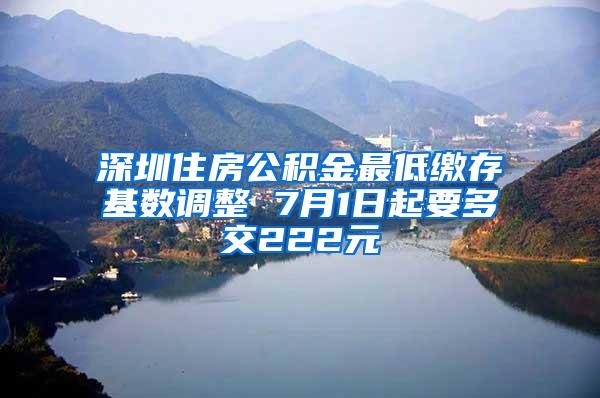 深圳住房公积金最低缴存基数调整 7月1日起要多交222元